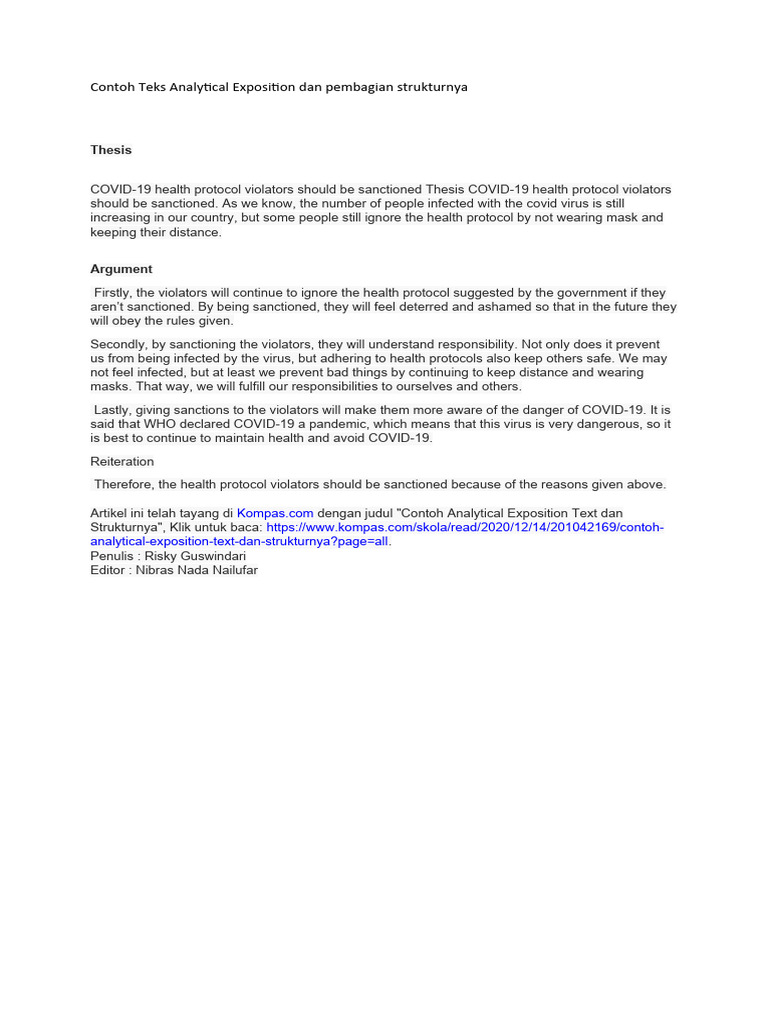 Contoh Teks Analytical Exposition dan pembagian strukturnya

Thesis

COVID-19 health protocol violators should be sanctioned Thesis COVID-19 health protocol violators should be sanctioned. As we know, the number of people infected with the covid virus is still increasing in our country, but some people still ignore the health protocol by not wearing mask and keeping their distance.

Argument

Firstly, the violators will continue to ignore the health protocol suggested by the government if they aren't sanctioned. By being sanctioned, they will feel deterred and ashamed so that in the future they will obey the rules given.

Secondly, by sanctioning the violators, they will understand responsibility. Not only does it prevent us from being infected by the virus, but adhering to health protocols also keep others safe. We may not feel infected, but at least we prevent bad things by continuing to keep distance and wearing masks. That way, we will fulfill our responsibilities to ourselves and others.

Lastly, giving sanctions to the violators will make them more aware of the danger of COVID-19. It is said that WHO declared COVID-19 a pandemic, which means that this virus is very dangerous, so it is best to continue to maintain health and avoid COVID-19.

Reiteration

Therefore, the health protocol violators should be sanctioned because of the reasons given above.

Artikel ini telah tayang di Kompas.com dengan judul "Contoh Analytical Exposition Text dan Strukturnya", Klik untuk baca: https://www.kompas.com/skola/read/2020/12/14/201042169/contoh-analytical-exposition-text-dan-strukturnya?page=all.
Penulis : Risky Guswindari
Editor : Nibras Nada Nailufar